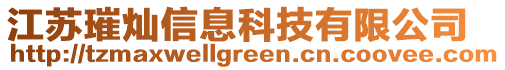 江苏璀灿信息科技有限公司
http://tzmaxwellgreen.cn.coovee.com